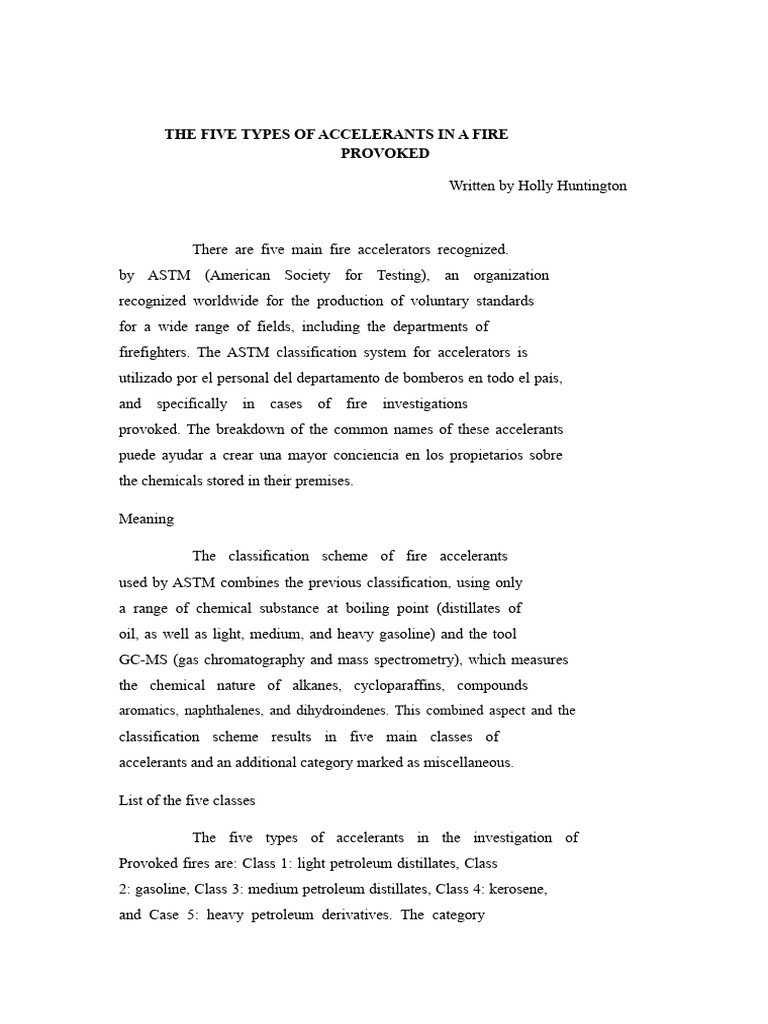 THE FIVE TYPES OF ACCELERANTS IN A FIRE PROVOKED

Written by Holly Huntington

There are five main fire accelerators recognized. by ASTM (American Society for Testing), an organization recognized worldwide for the production of voluntary standards for a wide range of fields, including the departments of firefighters. The ASTM classification system for accelerators is utilizado por el personal del departamento de bomberos en todo el país, and specifically in cases of fire investigations provoked. The breakdown of the common names of these accelerants puede ayudar a crear una mayor conciencia en los propietarios sobre the chemicals stored in their premises.

Meaning

The classification scheme of fire accelerants used by ASTM combines the previous classification, using only a range of chemical substance at boiling point (distillates of oil, as well as light, medium, and heavy gasoline) and the tool GC-MS (gas chromatography and mass spectrometry), which measures the chemical nature of alkanes, cycloparaffins, compounds aromatics, naphthalenes, and dihydroindenes. This combined aspect and the classification scheme results in five main classes of accelerants and an additional category marked as miscellaneous.

List of the five classes

The five types of accelerants in the investigation of Provoked fires are: Class 1: light petroleum distillates, Class 2: gasoline, Class 3: medium petroleum distillates, Class 4: kerosene, and Case 5: heavy petroleum derivatives. The category